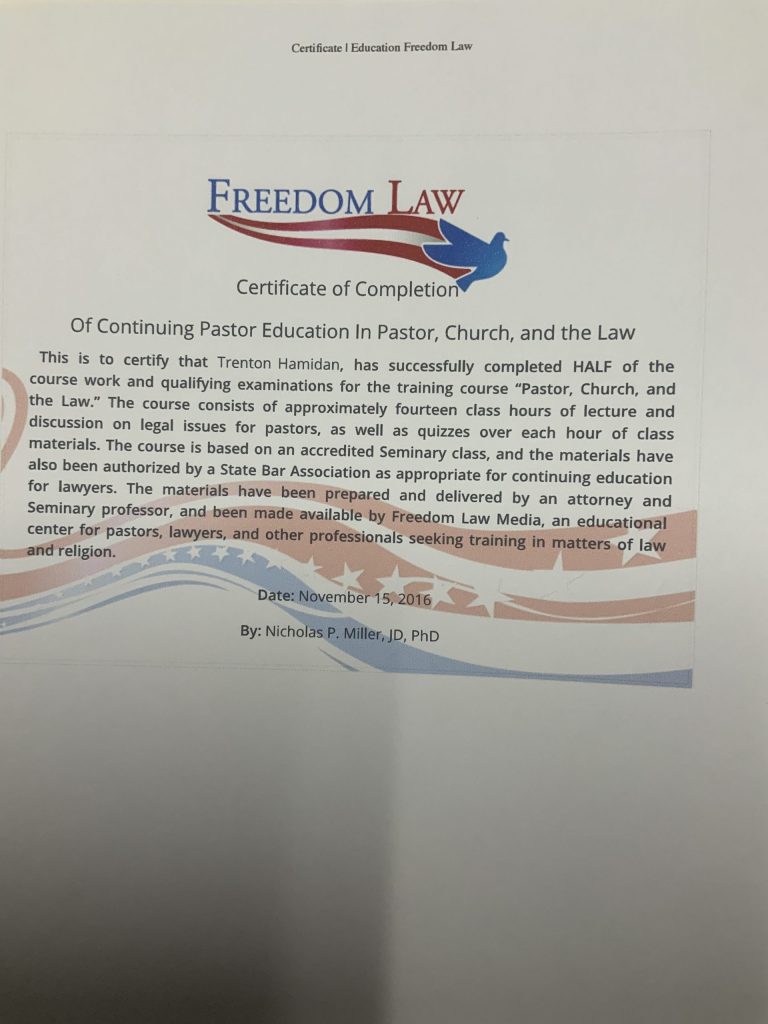 Certificate | Education Freedom Law

FREEDOM LAW

Certificate of Completion

Of Continuing Pastor Education In Pastor, Church, and the Law

This is to certify that Trenton Hamidan, has successfully completed HALF of the course work and qualifying examinations for the training course "Pastor, Church, and the Law." The course consists of approximately fourteen class hours of lecture and discussion on legal issues for pastors, as well as quizzes over each hour of class materials. The course is based on an accredited Seminary class, and the materials have also been authorized by a State Bar Association as appropriate for continuing education for lawyers. The materials have been prepared and delivered by an attorney and Seminary professor, and been made available by Freedom Law Media, an educational center for pastors, lawyers, and other professionals seeking training in matters of law and religion.

Date: November 15, 2016

By: Nicholas P. Miller, JD, PhD